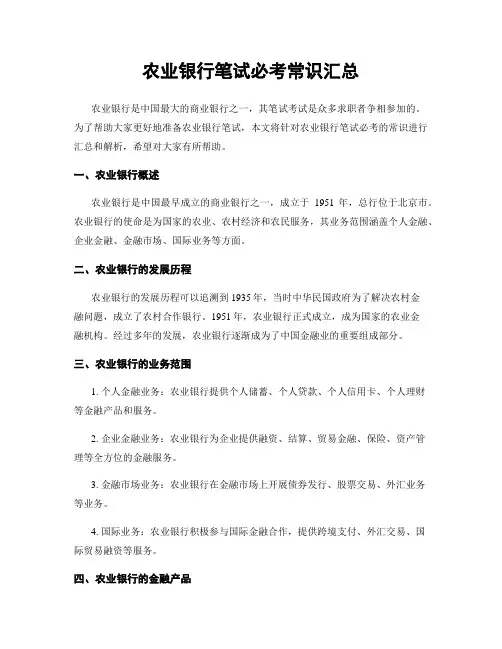 农业银行笔试必考常识汇总

农业银行是中国最大的商业银行之一，其笔试考试是众多求职者争相参加的。为了帮助大家更好地准备农业银行笔试，本文将针对农业银行笔试必考的常识进行汇总和解析，希望对大家有所帮助。

一、农业银行概述

农业银行是中国最早成立的商业银行之一，成立于 1951 年，总行位于北京市。农业银行的使命是为国家的农业、农村经济和农民服务，其业务范围涵盖个人金融、企业金融、金融市场、国际业务等方面。

二、农业银行的发展历程

农业银行的发展历程可以追溯到 1935 年，当时中华民国政府为了解决农村金融问题，成立了农村合作银行。1951 年，农业银行正式成立，成为国家的农业金融机构。经过多年的发展，农业银行逐渐成为了中国金融业的重要组成部分。

三、农业银行的业务范围

1. 个人金融业务：农业银行提供个人储蓄、个人贷款、个人信用卡、个人理财等金融产品和服务。

2. 企业金融业务：农业银行为企业提供融资、结算、贸易金融、保险、资产管理等全方位的金融服务。

3. 金融市场业务：农业银行在金融市场上开展债券发行、股票交易、外汇业务等业务。

4. 国际业务：农业银行积极参与国际金融合作，提供跨境支付、外汇交易、国际贸易融资等服务。

四、农业银行的金融产品